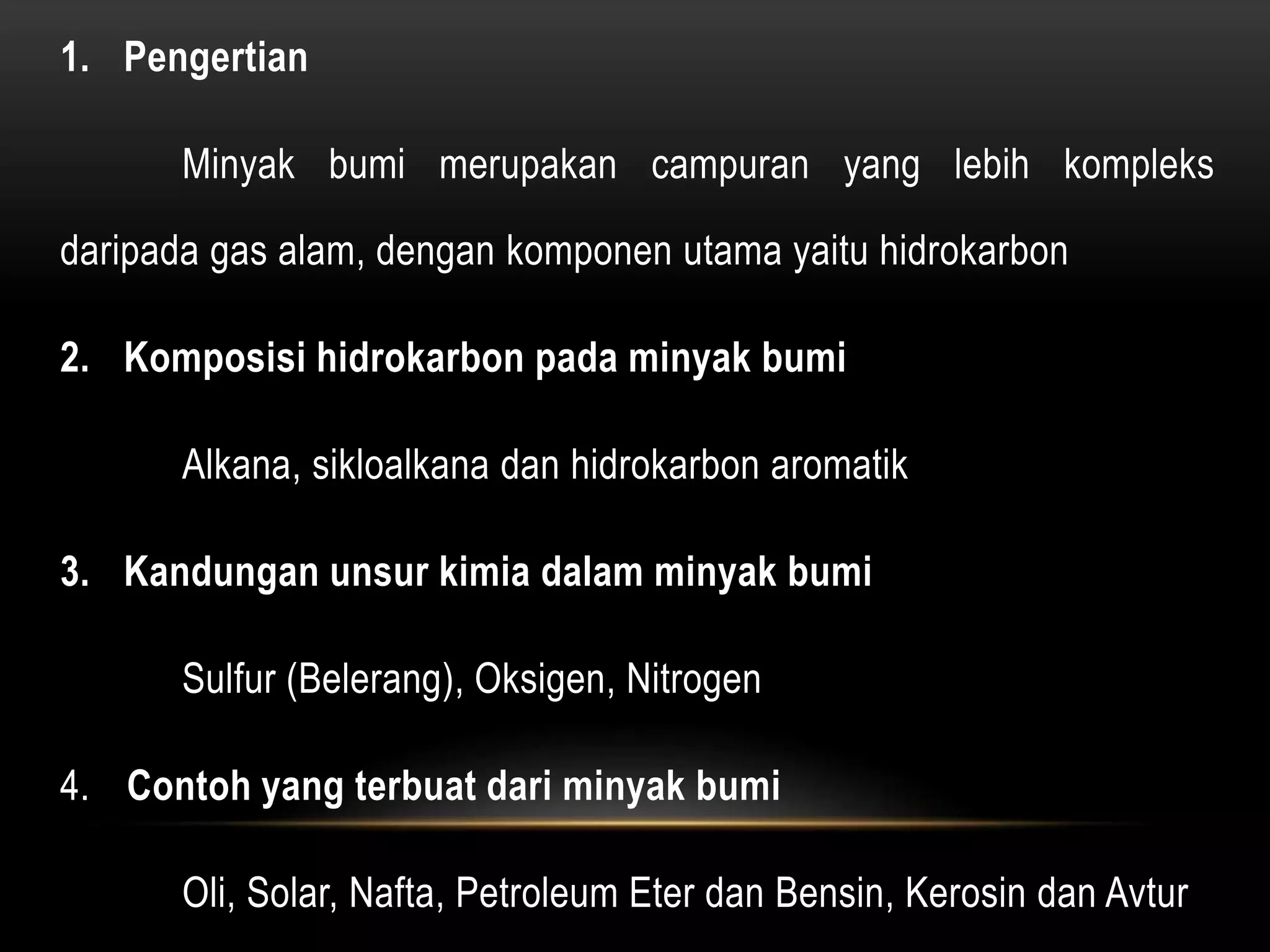 1. Pengertian

Minyak bumi merupakan campuran yang lebih kompleks daripada gas alam, dengan komponen utama yaitu hidrokarbon

2. Komposisi hidrokarbon pada minyak bumi

Alkana, sikloalkana dan hidrokarbon aromatik

3. Kandungan unsur kimia dalam minyak bumi

Sulfur (Belerang), Oksigen, Nitrogen

4. Contoh yang terbuat dari minyak bumi

Oli, Solar, Nafta, Petroleum Eter dan Bensin, Kerosin dan Avtur